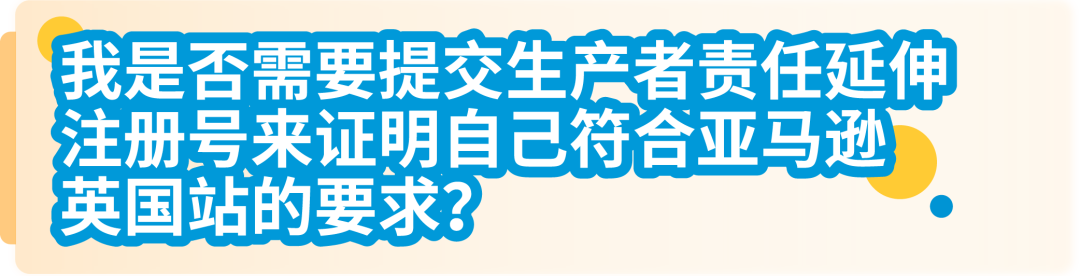 我是否需要提交生产者责任延伸注册号来证明自己符合亚马逊英国站的要求？